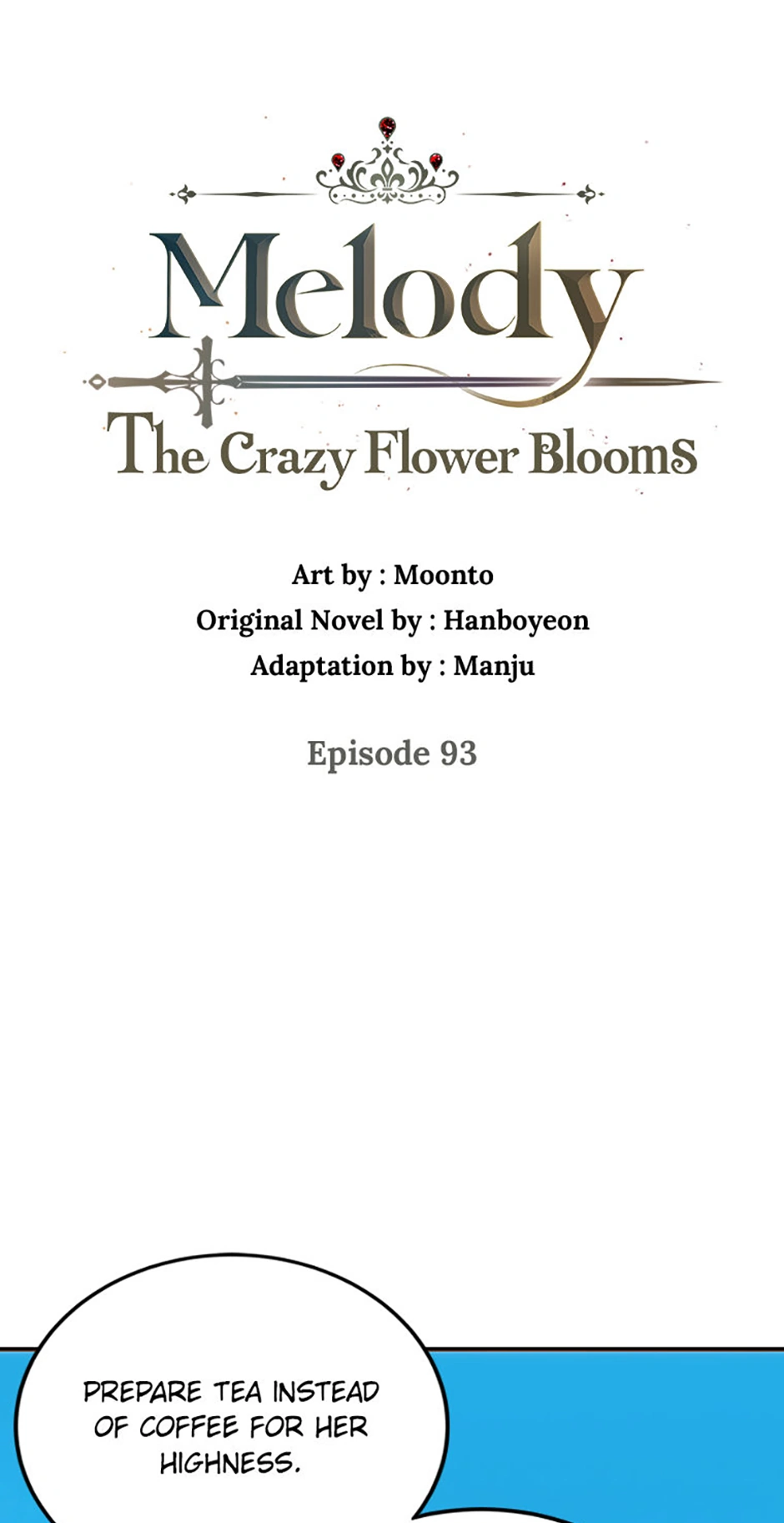 Melody
The Crazy Flower Blooms

Art by : Moonto
Original Novel by : Hanboyeon
Adaptation by : Manju

Episode 93

PREPARE TEA INSTEAD OF COFFEE FOR HER HIGHNESS.